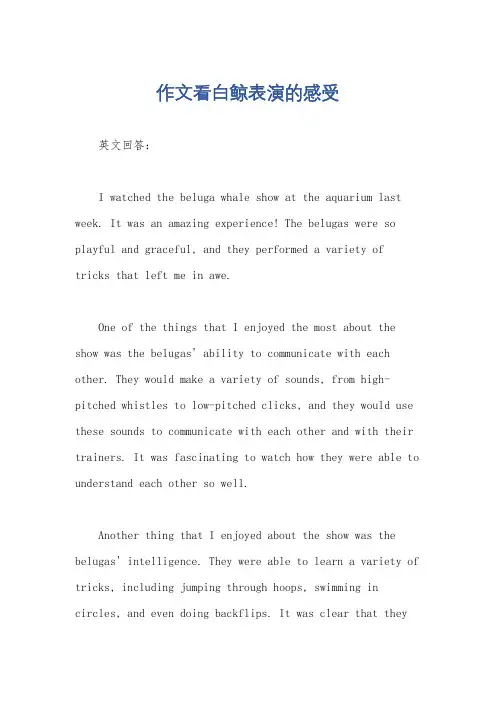 作文看白鲸表演的感受

英文回答：

I watched the beluga whale show at the aquarium last week. It was an amazing experience! The belugas were so playful and graceful, and they performed a variety of tricks that left me in awe.

One of the things that I enjoyed the most about the show was the belugas' ability to communicate with each other. They would make a variety of sounds, from high-pitched whistles to low-pitched clicks, and they would use these sounds to communicate with each other and with their trainers. It was fascinating to watch how they were able to understand each other so well.

Another thing that I enjoyed about the show was the belugas' intelligence. They were able to learn a variety of tricks, including jumping through hoops, swimming in circles, and even doing backflips. It was clear that they